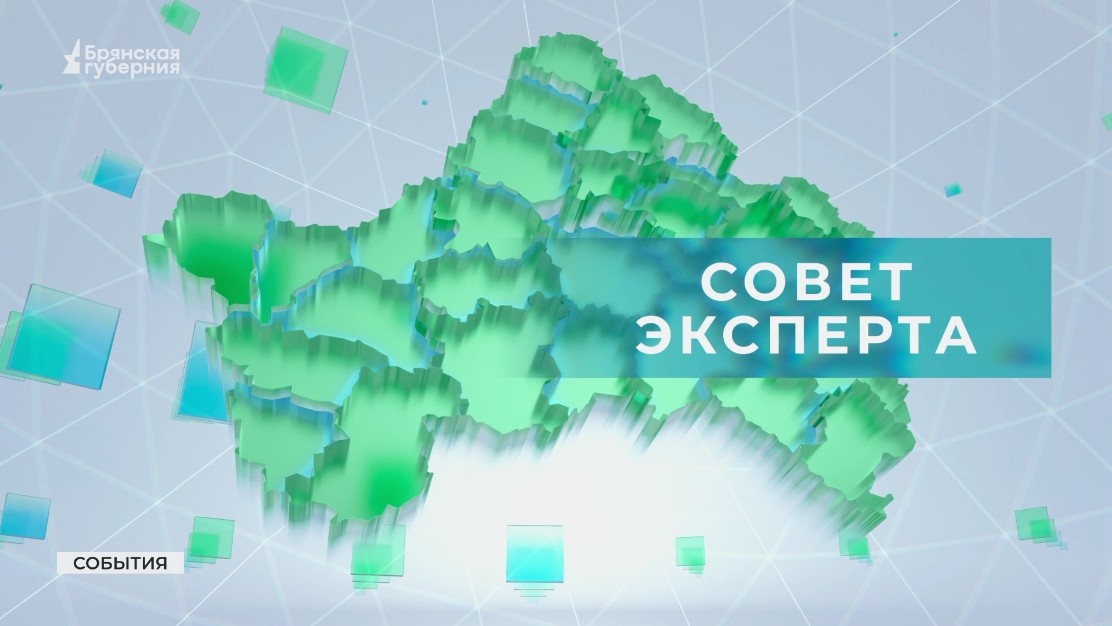 Брянская губерния

СОВЕТ ЭКСПЕРТА

СОБЫТИЯ